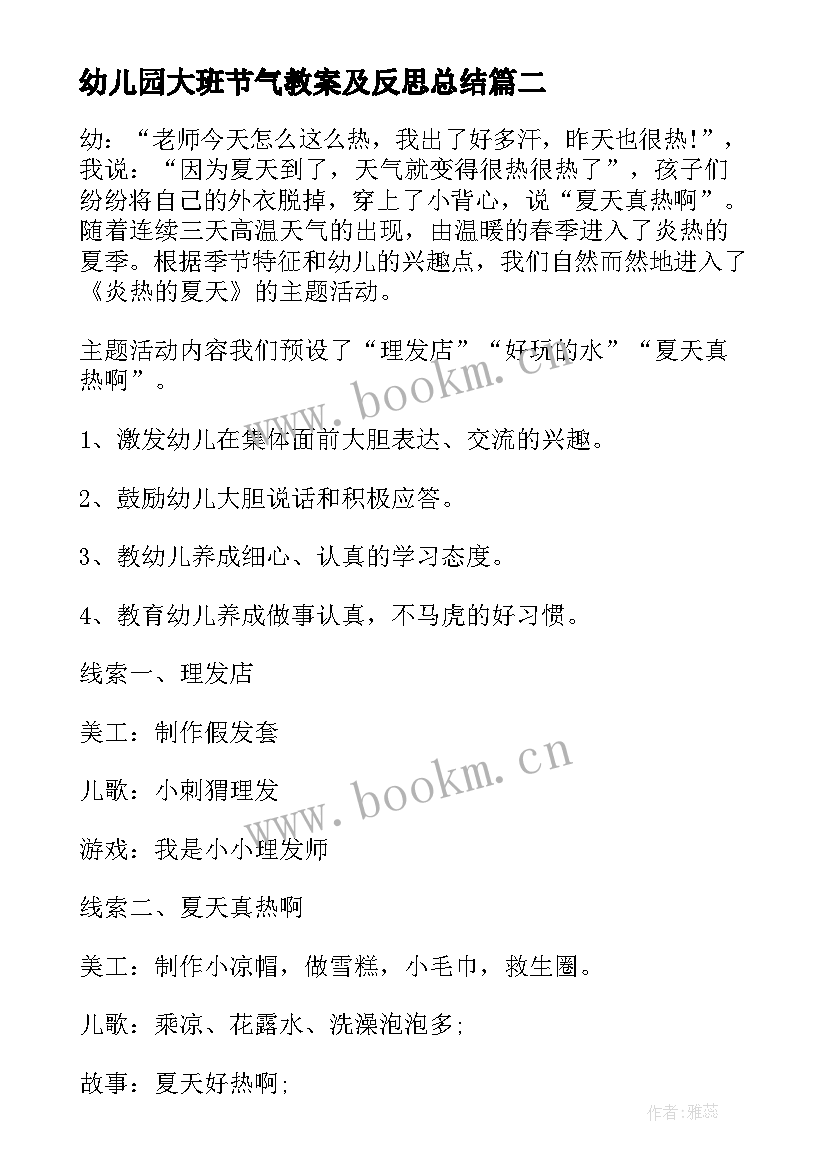 幼儿园大班节气教案及反思总结篇二

幼：“老师今天怎么这么热，我出了好多汗，昨天也很热!”，我说：“因为夏天到了，天气就变得很热很热了”，孩子们纷纷将自己的外衣脱掉，穿上了小背心，说“夏天真热啊”。随着连续三天高温天气的出现，由温暖的春季进入了炎热的夏季。根据季节特征和幼儿的兴趣点，我们自然而然地进入了《炎热的夏天》的主题活动。

主题活动内容我们预设了“理发店”“好玩的水”“夏天真热啊”。

1、激发幼儿在集体面前大胆表达、交流的兴趣。

2、鼓励幼儿大胆说话和积极应答。

3、教幼儿养成细心、认真的学习态度。

4、教育幼儿养成做事认真，不马虎的好习惯。

线索一、理发店

美工：制作假发套

儿歌：小刺猬理发

游戏：我是小小理发师

线索二、夏天真热啊

美工：制作小凉帽，做雪糕，小毛巾，救生圈。

儿歌：乘凉、花露水、洗澡泡泡多;

故事：夏天好热啊;

www.bookm.cn

www.bookm.cn

作者：雅蕊